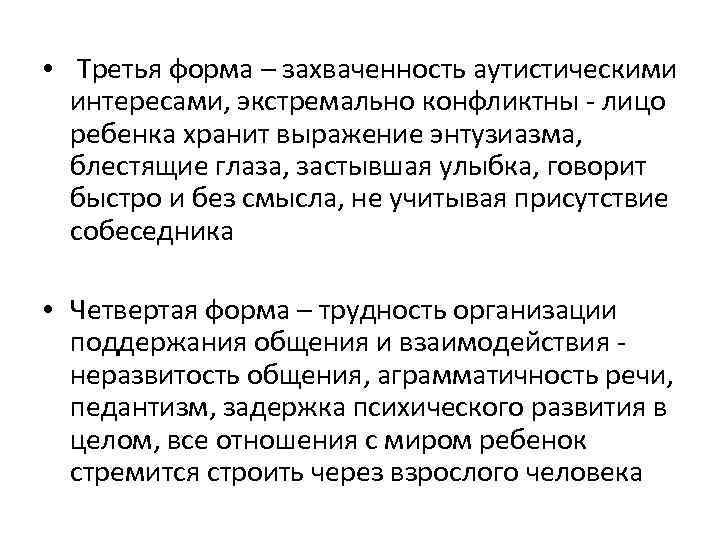 • Третья форма – захваченность аутистическими интересами, экстремально конфликтны - лицо ребенка хранит выражение энтузиазма, блестящие глаза, застывшая улыбка, говорит быстро и без смысла, не учитывая присутствие собеседника

• Четвертая форма – трудность организации поддержания общения и взаимодействия - неразвитость общения, аграмматичность речи, педантизм, задержка психического развития в целом, все отношения с миром ребенок стремится строить через взрослого человека